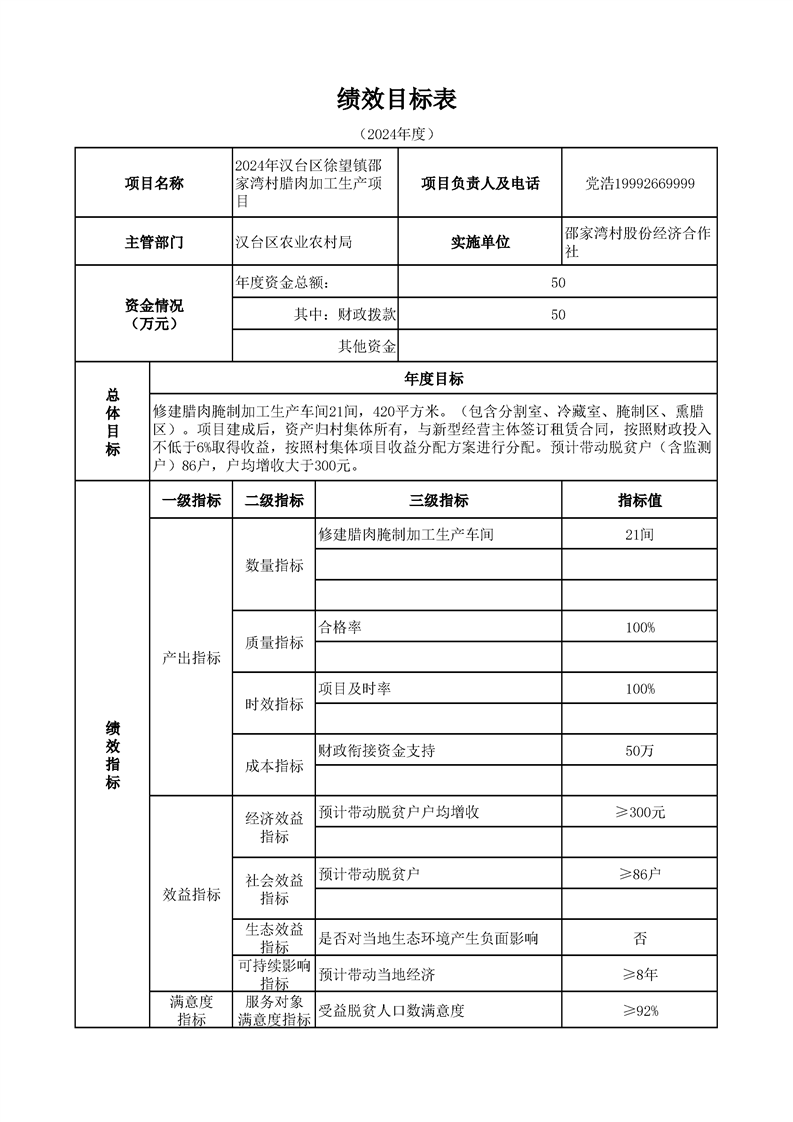 绩效目标表

（2024年度）

| 项目名称 | 2024年汉台区徐望镇邵家湾村腊肉加工生产项目 | 项目负责人及电话 | 党浩19992669999 |
|---|---|---|---|
| 主管部门 | 汉台区农业农村局 | 实施单位 | 邵家湾村股份经济合作社 |
| 资金情况（万元） | 年度资金总额： | 50 | |
| | 其中：财政拨款 | 50 | |
| | 其他资金 | | |

| 总体目标 | 年度目标 |
|---|---|
| | 修建腊肉腌制加工生产车间21间，420平方米。（包含分割室、冷藏室、腌制区、熏腊区）。项目建成后，资产归村集体所有，与新型经营主体签订租赁合同，按照财政投入不低于6%取得收益，按照村集体项目收益分配方案进行分配。预计带动脱贫户（含监测户）86户，户均增收大于300元。 |

| 绩效指标 | 一级指标 | 二级指标 | 三级指标 | 指标值 |
|---|---|---|---|---|
| | 产出指标 | 数量指标 | 修建腊肉腌制加工生产车间 | 21间 |
| | | | | |
| | | | | |
| | | 质量指标 | 合格率 | 100% |
| | | | | |
| | | 时效指标 | 项目及时率 | 100% |
| | | | | |
| | | 成本指标 | 财政衔接资金支持 | 50万 |
| | | | | |
| | 效益指标 | 经济效益指标 | 预计带动脱贫户户均增收 | ≥300元 |
| | | | | |
| | | 社会效益指标 | 预计带动脱贫户 | ≥86户 |
| | | | | |
| | | 生态效益指标 | 是否对当地生态环境产生负面影响 | 否 |
| | | 可持续影响指标 | 预计带动当地经济 | ≥8年 |
| | 满意度指标 | 服务对象满意度指标 | 受益脱贫人口数满意度 | ≥92% |